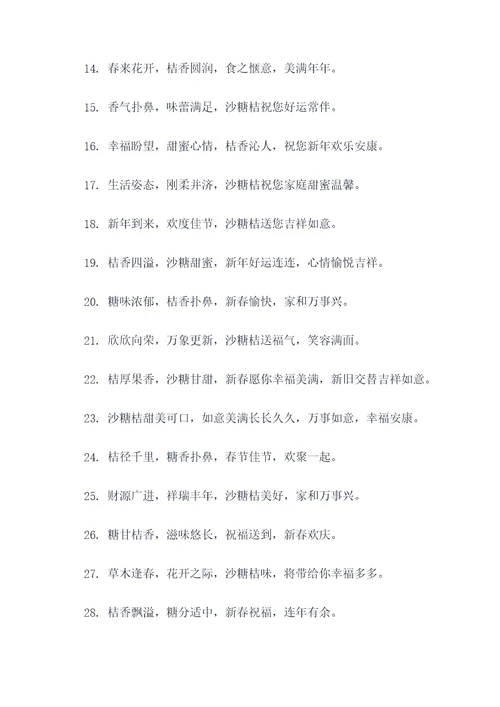 14. 春来花开，桔香圆润，食之惬意，美满年年。

15. 香气扑鼻，味蕾满足，沙糖桔祝您好运常伴。

16. 幸福盼望，甜蜜心情，桔香沁人，祝您新年欢乐安康。

17. 生活姿态，刚柔并济，沙糖桔祝您家庭甜蜜温馨。

18. 新年到来，欢度佳节，沙糖桔送您吉祥如意。

19. 桔香四溢，沙糖甜蜜，新年好运连连，心情愉悦吉祥。

20. 糖味浓郁，桔香扑鼻，新春愉快，家和万事兴。

21. 欣欣向荣，万象更新，沙糖桔送福气，笑容满面。

22. 桔厚果香，沙糖甘甜，新春愿你幸福美满，新旧交替吉祥如意。

23. 沙糖桔甜美可口，如意美满长长久久，万事如意，幸福安康。

24. 桔径千里，糖香扑鼻，春节佳节，欢聚一起。

25. 财源广进，祥瑞丰年，沙糖桔美好，家和万事兴。

26. 糖甘桔香，滋味悠长，祝福送到，新春欢庆。

27. 草木逢春，花开之际，沙糖桔味，将带给你幸福多多。

28. 桔香飘溢，糖分适中，新春祝福，连年有余。